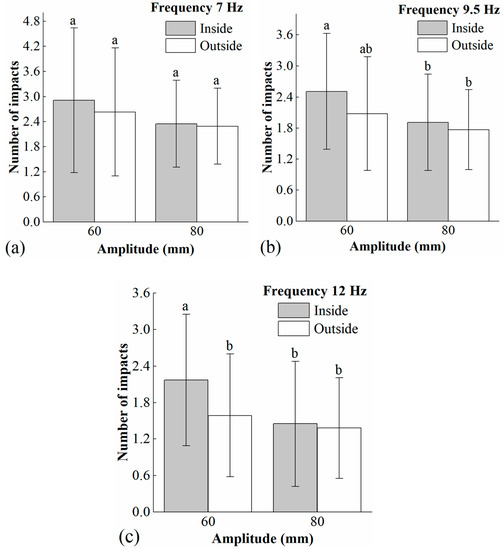 Frequency 7 Hz
Inside
Outside
Number of impacts
4.8
4.2
3.6
3.0
2.4
1.8
1.2
0.6
0.0
a
a
a
a
60
80
(a)
Amplitude (mm)

Frequency 9.5 Hz
Inside
Outside
Number of impacts
3.6
3.0
2.4
1.8
1.2
0.6
0.0
a
ab
b
b
60
80
(b)
Amplitude (mm)

Frequency 12 Hz
Inside
Outside
Number of impacts
3.6
3.0
2.4
1.8
1.2
0.6
0.0
a
b
b
b
60
80
(c)
Amplitude (mm)